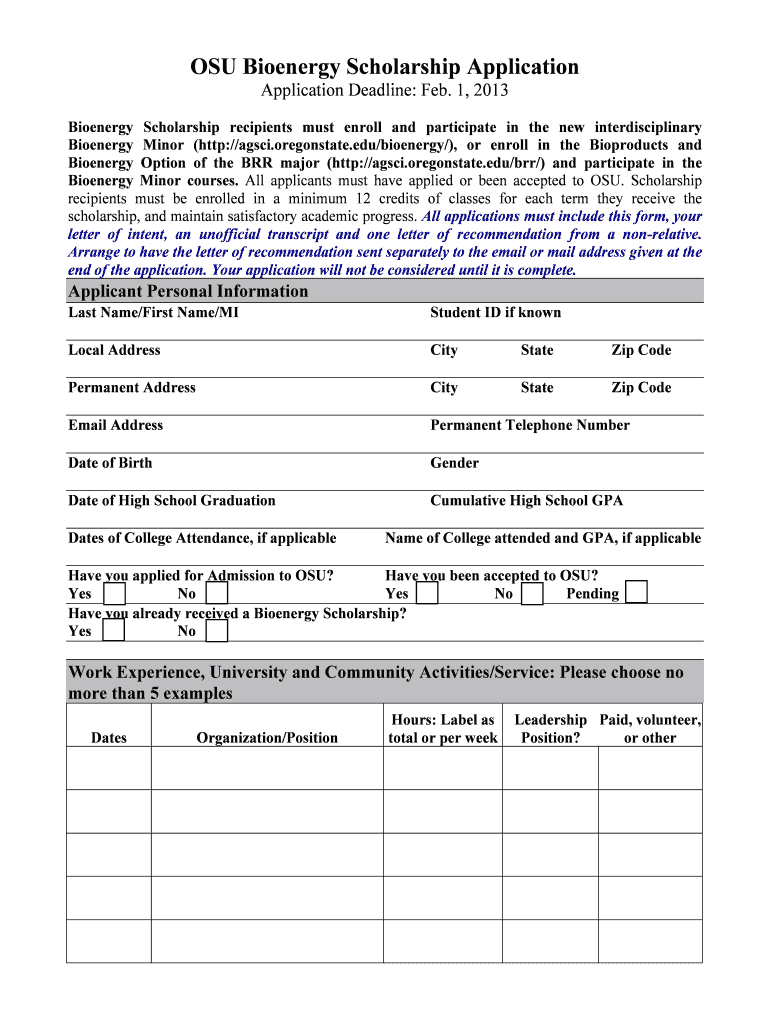 OSU Bioenergy Scholarship Application

Application Deadline: Feb. 1, 2013

Bioenergy Scholarship recipients must enroll and participate in the new interdisciplinary Bioenergy Minor (http://agsci.oregonstate.edu/bioenergy/), or enroll in the Bioproducts and Bioenergy Option of the BRR major (http://agsci.oregonstate.edu/brr/) and participate in the Bioenergy Minor courses. All applicants must have applied or been accepted to OSU. Scholarship recipients must be enrolled in a minimum 12 credits of classes for each term they receive the scholarship, and maintain satisfactory academic progress. All applications must include this form, your letter of intent, an unofficial transcript and one letter of recommendation from a non-relative. Arrange to have the letter of recommendation sent separately to the email or mail address given at the end of the application. Your application will not be considered until it is complete.

Applicant Personal Information

Last Name/First Name/MI

Student ID if known

Local Address

City State Zip Code

Permanent Address

City State Zip Code

Email Address

Permanent Telephone Number

Date of Birth

Gender

Date of High School Graduation

Cumulative High School GPA

Dates of College Attendance, if applicable

Name of College attended and GPA, if applicable

Have you applied for Admission to OSU?
Yes No

Have you been accepted to OSU?
Yes No Pending

Have you already received a Bioenergy Scholarship?
Yes No

Work Experience, University and Community Activities/Service: Please choose no more than 5 examples

| Dates | Organization/Position | Hours: Label as total or per week | Leadership Position? | Paid, volunteer, or other |
|---|---|---|---|---|
| | | | | |
| | | | | |
| | | | | |
| | | | | |
| | | | | |